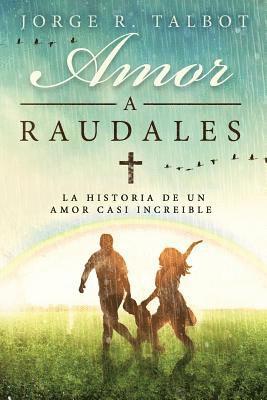 JORGE R. TALBOT

Amor

A

RAUDALES

LA HISTORIA DE UN AMOR CASI INCREIBLE